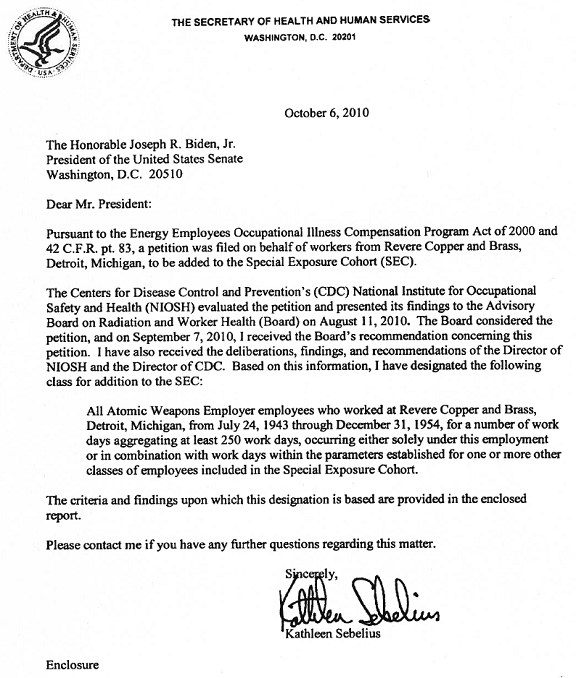 DEPARTMENT OF HEALTH & HUMAN SERVICES · USA

THE SECRETARY OF HEALTH AND HUMAN SERVICES
WASHINGTON, D.C. 20201

October 6, 2010

The Honorable Joseph R. Biden, Jr.
President of the United States Senate
Washington, D.C. 20510

Dear Mr. President:

Pursuant to the Energy Employees Occupational Illness Compensation Program Act of 2000 and 42 C.F.R. pt. 83, a petition was filed on behalf of workers from Revere Copper and Brass, Detroit, Michigan, to be added to the Special Exposure Cohort (SEC).

The Centers for Disease Control and Prevention's (CDC) National Institute for Occupational Safety and Health (NIOSH) evaluated the petition and presented its findings to the Advisory Board on Radiation and Worker Health (Board) on August 11, 2010. The Board considered the petition, and on September 7, 2010, I received the Board's recommendation concerning this petition. I have also received the deliberations, findings, and recommendations of the Director of NIOSH and the Director of CDC. Based on this information, I have designated the following class for addition to the SEC:

All Atomic Weapons Employer employees who worked at Revere Copper and Brass, Detroit, Michigan, from July 24, 1943 through December 31, 1954, for a number of work days aggregating at least 250 work days, occurring either solely under this employment or in combination with work days within the parameters established for one or more other classes of employees included in the Special Exposure Cohort.

The criteria and findings upon which this designation is based are provided in the enclosed report.

Please contact me if you have any further questions regarding this matter.

Sincerely,

Kathleen Sebelius
Kathleen Sebelius

Enclosure